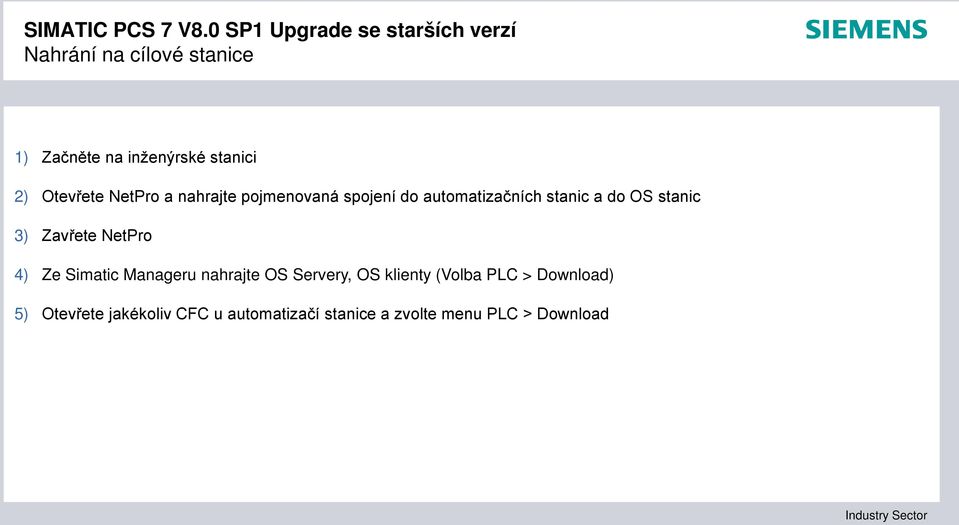 SIMATIC PCS 7 V8.0 SP1 Upgrade se starších verzí
Nahrání na cílové stanice

SIEMENS

1) Začněte na inženýrské stanici

2) Otevřete NetPro a nahrajte pojmenovaná spojení do automatizačních stanic a do OS stanic

3) Zavřete NetPro

4) Ze Simatic Manageru nahrajte OS Servery, OS klienty (Volba PLC > Download)

5) Otevřete jakékoliv CFC u automatizačí stanice a zvolte menu PLC > Download

Industry Sector